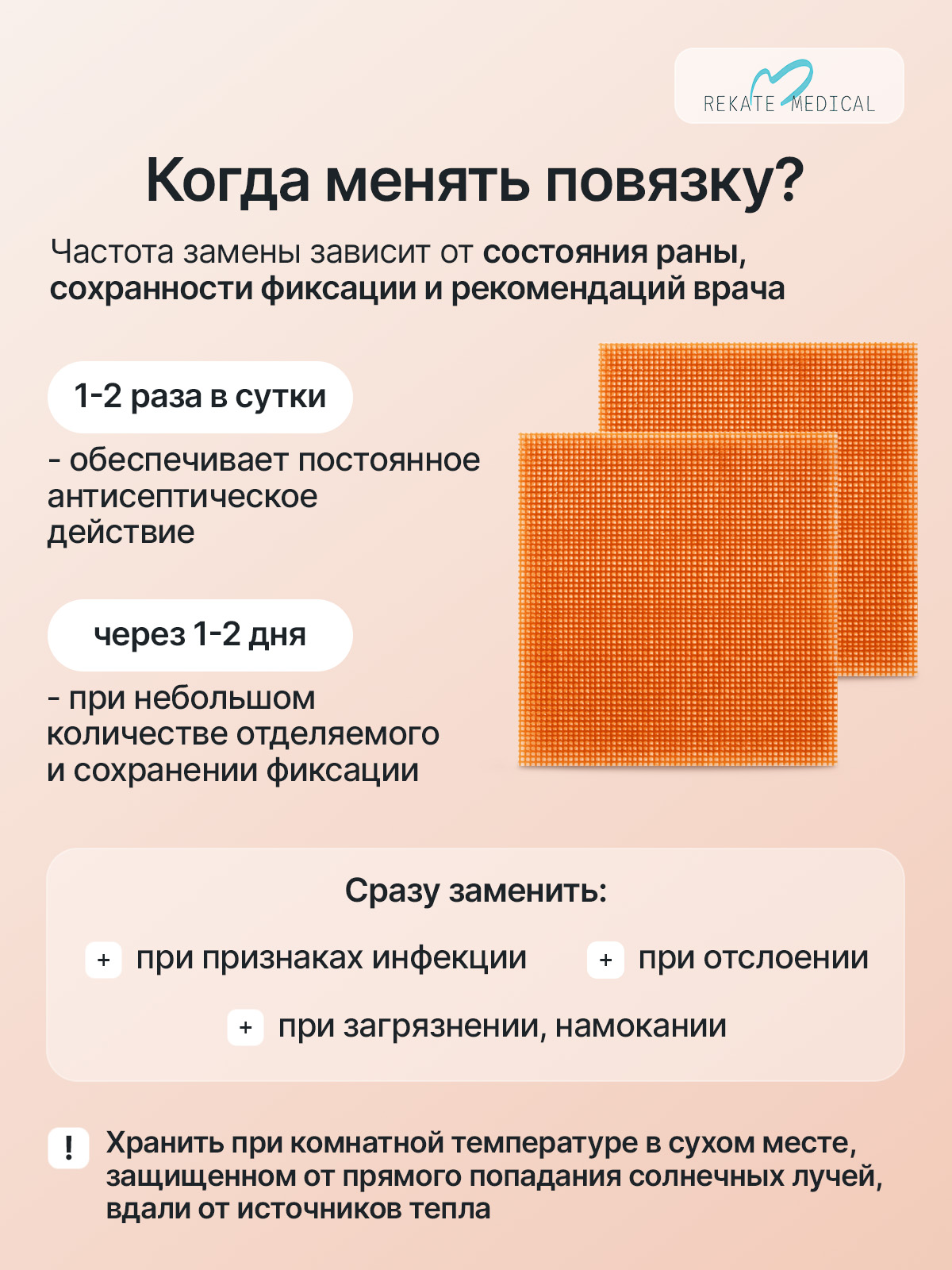 REKATE MEDICAL

Когда менять повязку?

Частота замены зависит от состояния раны, сохранности фиксации и рекомендаций врача

1-2 раза в сутки

- обеспечивает постоянное антисептическое действие

через 1-2 дня

- при небольшом количестве отделяемого и сохранении фиксации

Сразу заменить:

+ при признаках инфекции

+ при отслоении

+ при загрязнении, намокании

! Хранить при комнатной температуре в сухом месте, защищенном от прямого попадания солнечных лучей, вдали от источников тепла